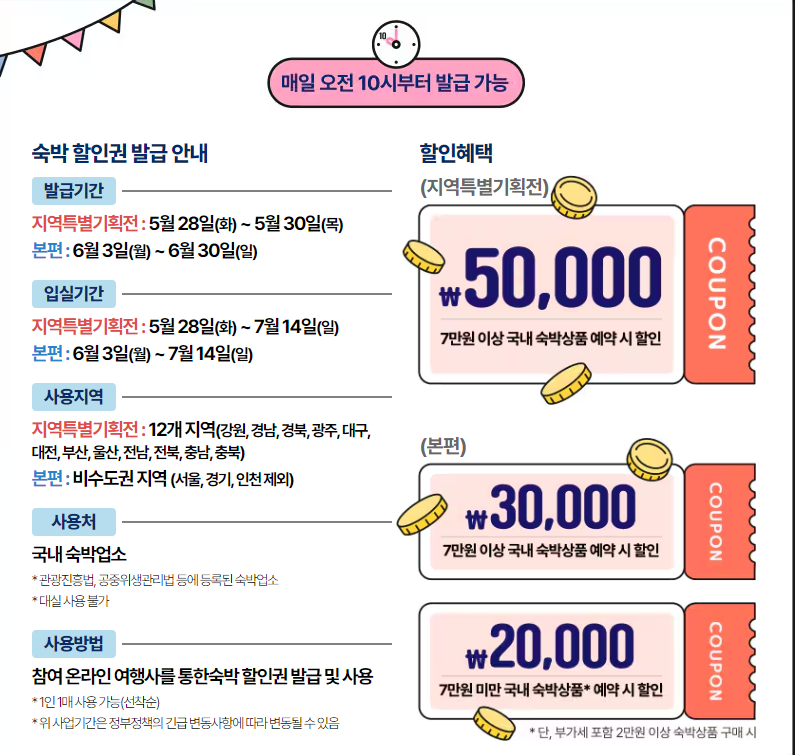 10

매일 오전 10시부터 발급 가능

숙박 할인권 발급 안내

발급기간

지역특별기획전 : 5월 28일(화) ~ 5월 30일(목)
본편 : 6월 3일(월) ~ 6월 30일(일)

입실기간

지역특별기획전 : 5월 28일(화) ~ 7월 14일(일)
본편 : 6월 3일(월) ~ 7월 14일(일)

사용지역

지역특별기획전 : 12개 지역(강원, 경남, 경북, 광주, 대구, 대전, 부산, 울산, 전남, 전북, 충남, 충북)
본편 : 비수도권 지역 (서울, 경기, 인천 제외)

사용처

국내 숙박업소
* 관광진흥법, 공중위생관리법 등에 등록된 숙박업소
* 대실 사용 불가

사용방법

참여 온라인 여행사를 통한숙박 할인권 발급 및 사용
* 1인 1매 사용 가능(선착순)
* 위 사업기간은 정부정책의 긴급 변동사항에 따라 변동될 수 있음

할인혜택

(지역특별기획전)

₩50,000
7만원 이상 국내 숙박상품 예약 시 할인
COUPON

(본편)

₩30,000
7만원 이상 국내 숙박상품 예약 시 할인
COUPON

₩20,000
7만원 미만 국내 숙박상품* 예약 시 할인
COUPON

* 단, 부가세 포함 2만원 이상 숙박상품 구매 시